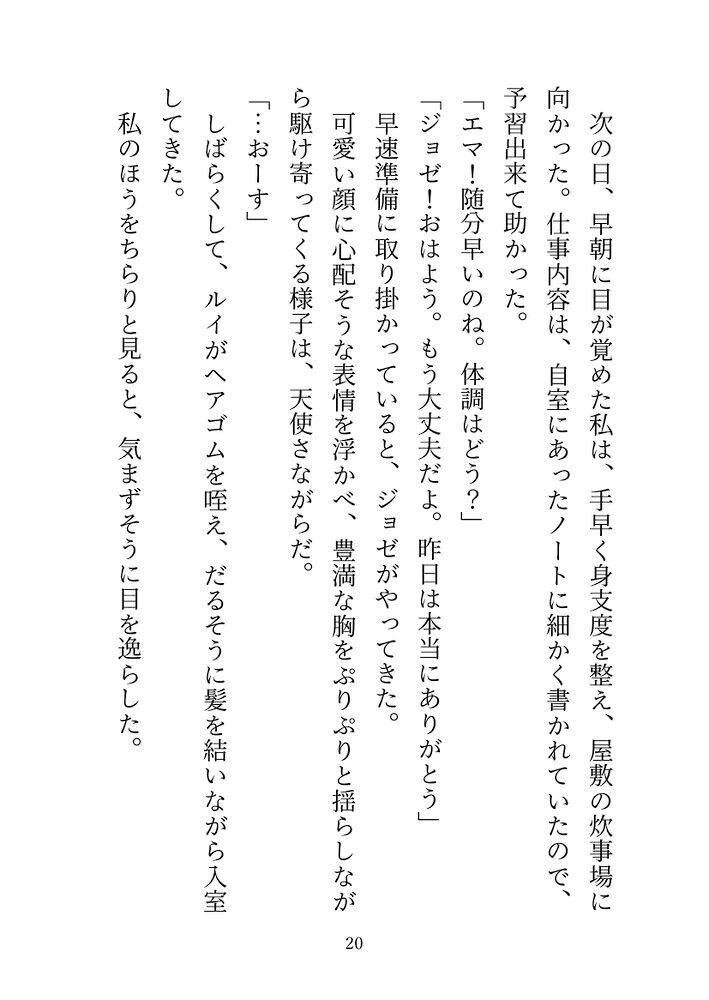 次の日、早朝に目が覚めた私は、手早く身支度を整え、屋敷の炊事場に向かった。仕事内容は、自室にあったノートに細かく書かれていたので、予習出来て助かった。

「エマ！随分早いのね。体調はどう？」

「ジョゼ！おはよう。もう大丈夫だよ。昨日は本当にありがとう」

早速準備に取り掛かっていると、ジョゼがやってきた。

可愛い顔に心配そうな表情を浮かべ、豊満な胸をぷりぷりと揺らしながら駆け寄ってくる様子は、天使さながらだ。

「…おーす」

しばらくして、ルイがヘアゴムを咥え、だるそうに髪を結いながら入室してきた。

私のほうをちらりと見ると、気まずそうに目を逸らした。

20